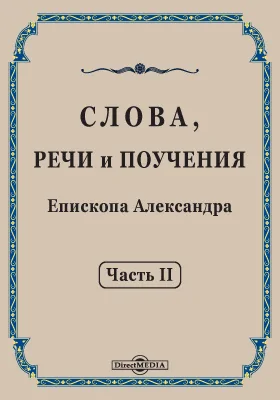 СЛОВА,
РЕЧИ и ПОУЧЕНИЯ
Епископа Александра

Часть II

DirectMEDIA